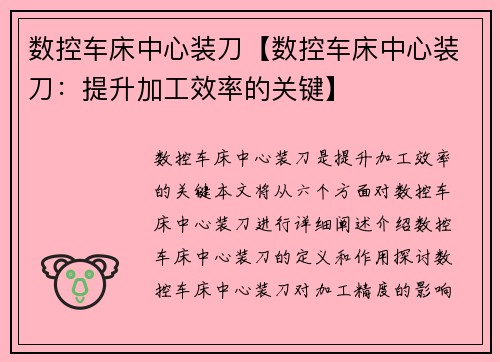 数控车床中心装刀【数控车床中心装刀：提升加工效率的关键】

数控车床中心装刀是提升加工效率的关键本文将从六个方面对数控车床中心装刀进行详细阐述介绍数控车床中心装刀的定义和作用探讨数控车床中心装刀对加工精度的影响